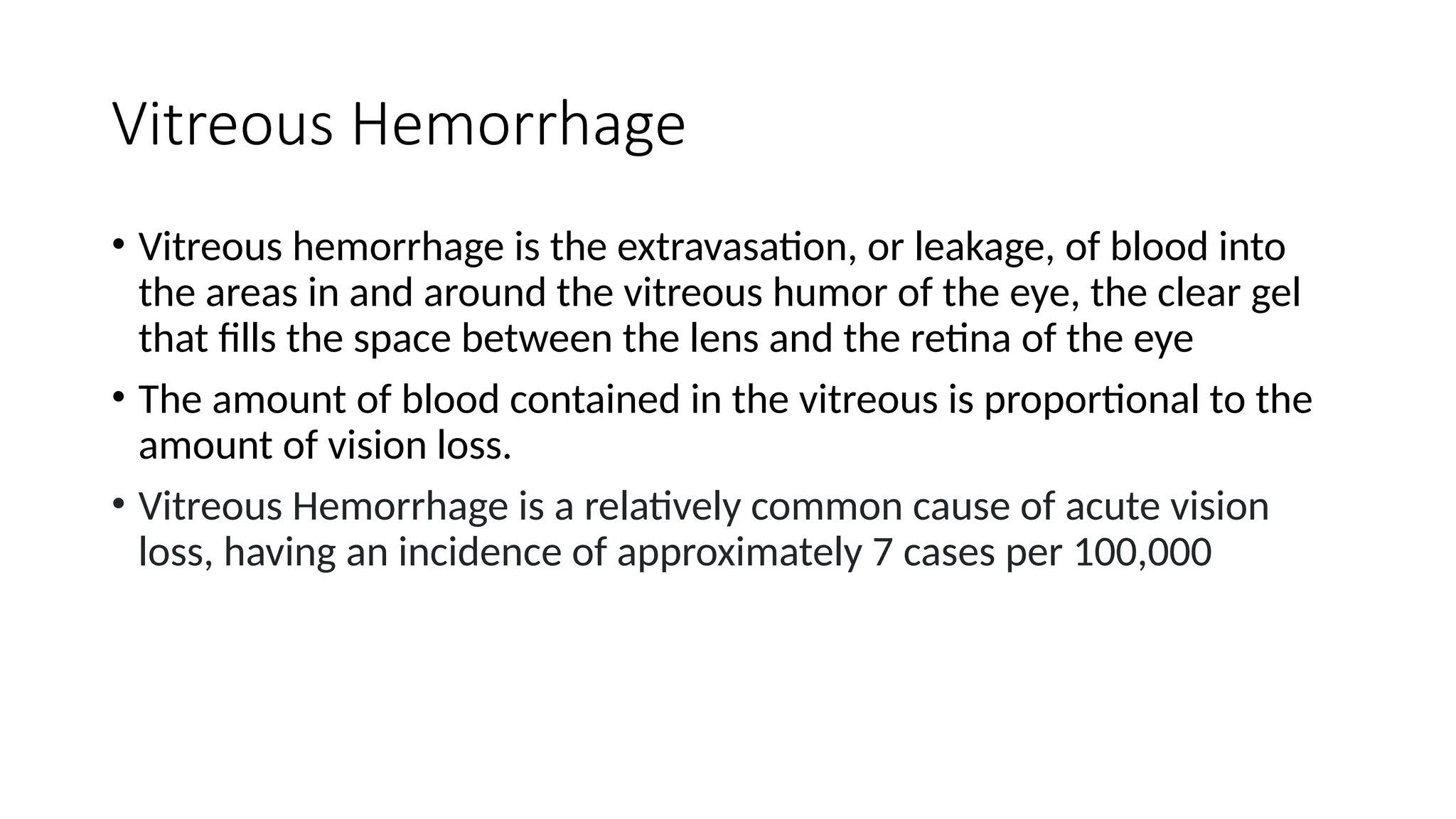 Vitreous Hemorrhage

• Vitreous hemorrhage is the extravasation, or leakage, of blood into the areas in and around the vitreous humor of the eye, the clear gel that fills the space between the lens and the retina of the eye

• The amount of blood contained in the vitreous is proportional to the amount of vision loss.

• Vitreous Hemorrhage is a relatively common cause of acute vision loss, having an incidence of approximately 7 cases per 100,000